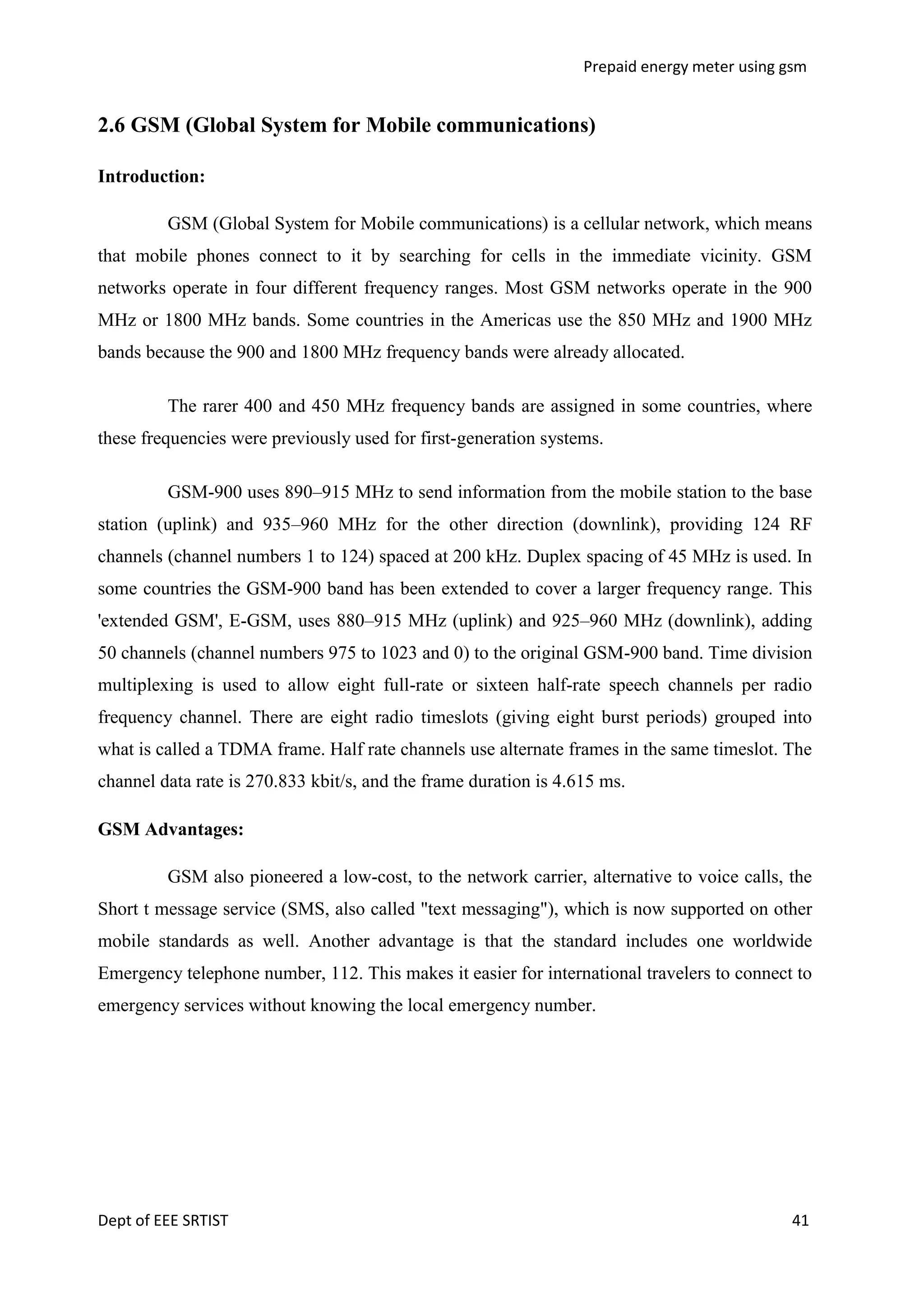 Prepaid energy meter using gsm

2.6 GSM (Global System for Mobile communications)

Introduction:

GSM (Global System for Mobile communications) is a cellular network, which means that mobile phones connect to it by searching for cells in the immediate vicinity. GSM networks operate in four different frequency ranges. Most GSM networks operate in the 900 MHz or 1800 MHz bands. Some countries in the Americas use the 850 MHz and 1900 MHz bands because the 900 and 1800 MHz frequency bands were already allocated.

The rarer 400 and 450 MHz frequency bands are assigned in some countries, where these frequencies were previously used for first-generation systems.

GSM-900 uses 890–915 MHz to send information from the mobile station to the base station (uplink) and 935–960 MHz for the other direction (downlink), providing 124 RF channels (channel numbers 1 to 124) spaced at 200 kHz. Duplex spacing of 45 MHz is used. In some countries the GSM-900 band has been extended to cover a larger frequency range. This 'extended GSM', E-GSM, uses 880–915 MHz (uplink) and 925–960 MHz (downlink), adding 50 channels (channel numbers 975 to 1023 and 0) to the original GSM-900 band. Time division multiplexing is used to allow eight full-rate or sixteen half-rate speech channels per radio frequency channel. There are eight radio timeslots (giving eight burst periods) grouped into what is called a TDMA frame. Half rate channels use alternate frames in the same timeslot. The channel data rate is 270.833 kbit/s, and the frame duration is 4.615 ms.

GSM Advantages:

GSM also pioneered a low-cost, to the network carrier, alternative to voice calls, the Short t message service (SMS, also called "text messaging"), which is now supported on other mobile standards as well. Another advantage is that the standard includes one worldwide Emergency telephone number, 112. This makes it easier for international travelers to connect to emergency services without knowing the local emergency number.

Dept of EEE SRTIST

41